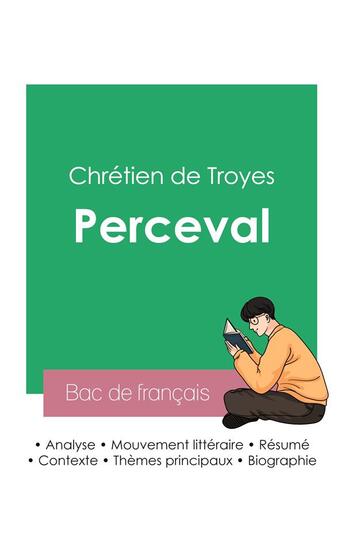 Chrétien de Troyes

Perceval

Bac de français

• Analyse • Mouvement littéraire • Résumé
• Contexte • Thèmes principaux • Biographie